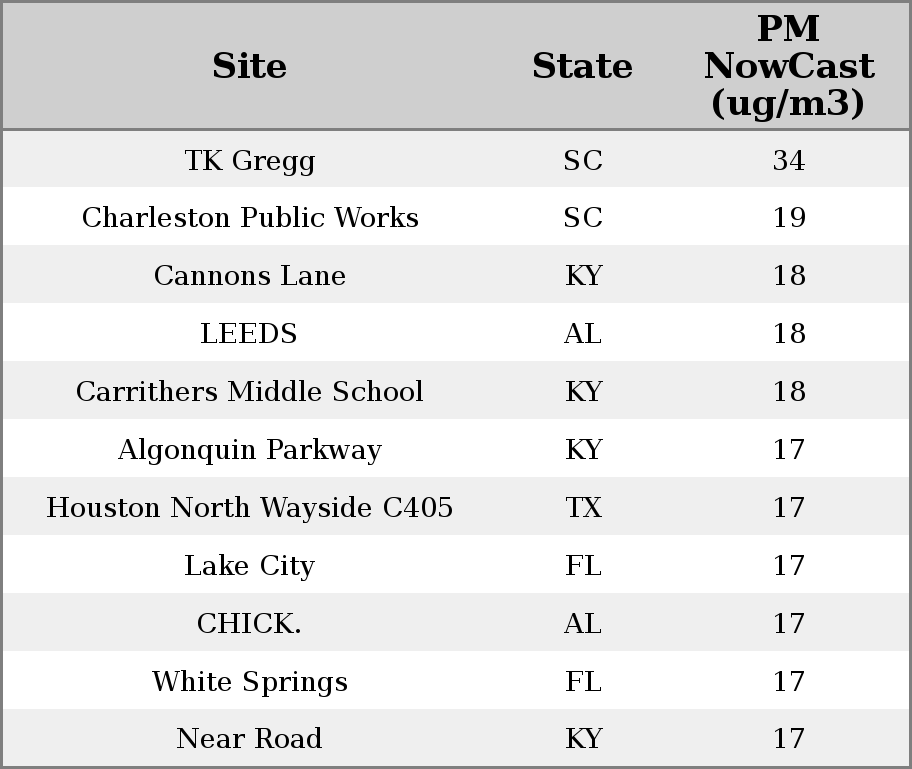 | Site | State | PM NowCast (ug/m3) |
|---|---|---|
| TK Gregg | SC | 34 |
| Charleston Public Works | SC | 19 |
| Cannons Lane | KY | 18 |
| LEEDS | AL | 18 |
| Carrithers Middle School | KY | 18 |
| Algonquin Parkway | KY | 17 |
| Houston North Wayside C405 | TX | 17 |
| Lake City | FL | 17 |
| CHICK. | AL | 17 |
| White Springs | FL | 17 |
| Near Road | KY | 17 |